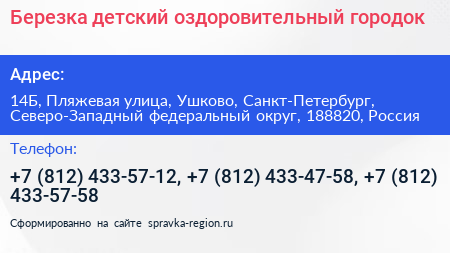 Березка детский оздоровительный городок

Адрес:

14Б, Пляжевая улица, Ушково, Санкт-Петербург, Северо-Западный федеральный округ, 188820, Россия

Телефон:

+7 (812) 433-57-12, +7 (812) 433-47-58, +7 (812) 433-57-58

Сформированно на сайте spravka-region.ru